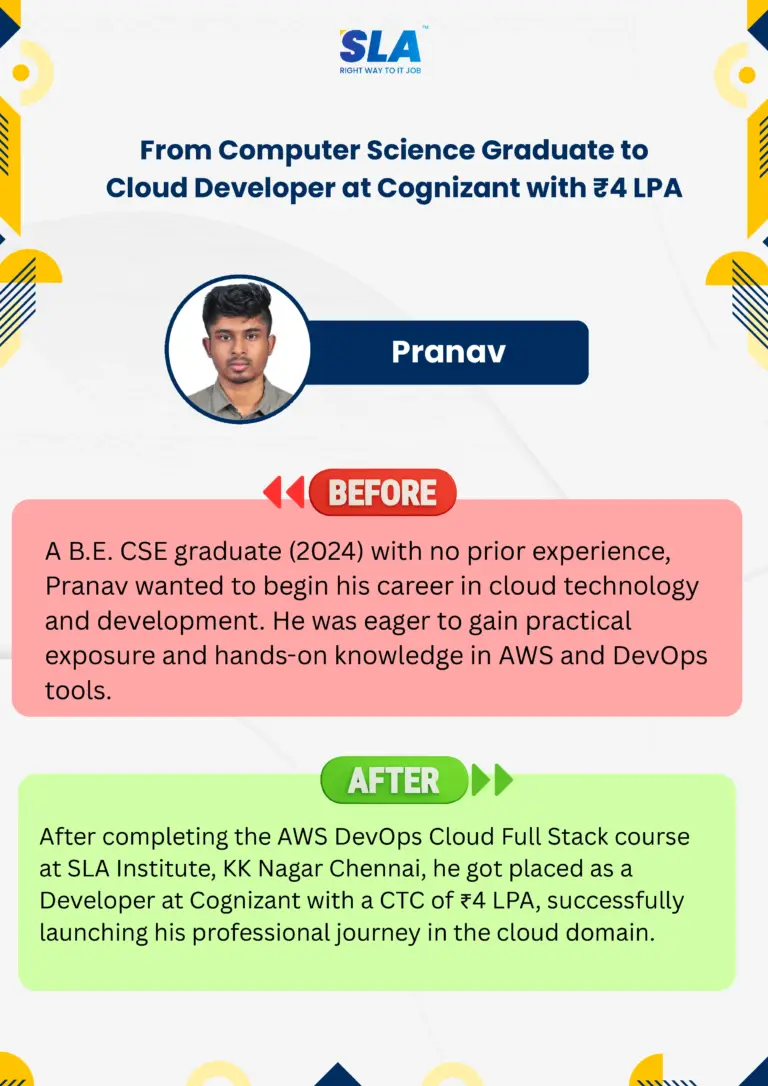 SLA™
RIGHT WAY TO IT JOB

From Computer Science Graduate to Cloud Developer at Cognizant with ₹4 LPA

Pranav

BEFORE

A B.E. CSE graduate (2024) with no prior experience, Pranav wanted to begin his career in cloud technology and development. He was eager to gain practical exposure and hands-on knowledge in AWS and DevOps tools.

AFTER

After completing the AWS DevOps Cloud Full Stack course at SLA Institute, KK Nagar Chennai, he got placed as a Developer at Cognizant with a CTC of ₹4 LPA, successfully launching his professional journey in the cloud domain.